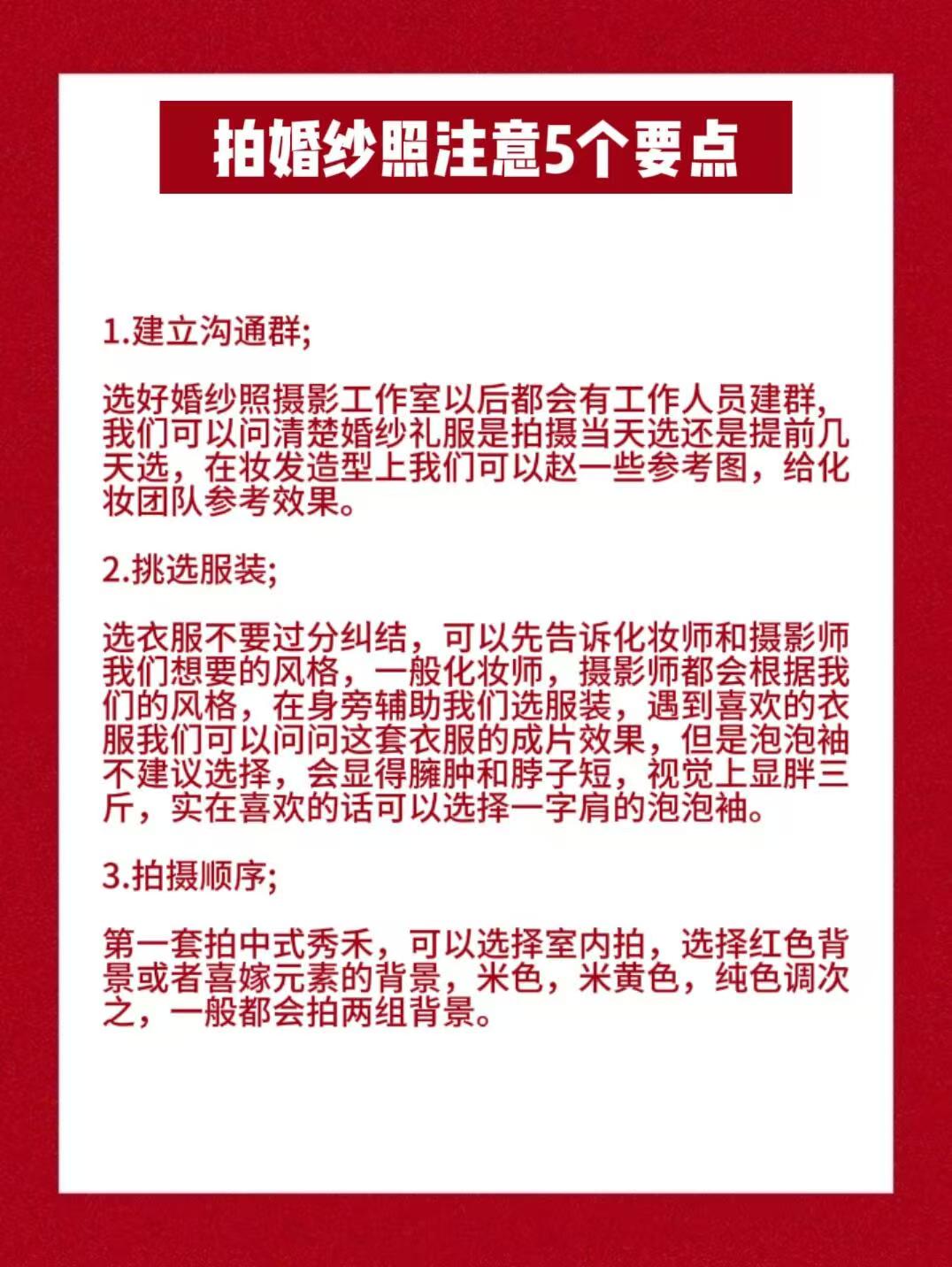 拍婚纱照注意5个要点

1.建立沟通群;

选好婚纱照摄影工作室以后都会有工作人员建群，我们可以问清楚婚纱礼服是拍摄当天选还是提前几天选，在妆发造型上我们可以赵一些参考图，给化妆团队参考效果。

2.挑选服装;

选衣服不要过分纠结，可以先告诉化妆师和摄影师我们想要的风格，一般化妆师，摄影师都会根据我们的风格，在身旁辅助我们选服装，遇到喜欢的衣服我们可以问问这套衣服的成片效果，但是泡泡袖不建议选择，会显得臃肿和脖子短，视觉上显胖三斤，实在喜欢的话可以选择一字肩的泡泡袖。

3.拍摄顺序;

第一套拍中式秀禾，可以选择室内拍，选择红色背景或者喜嫁元素的背景，米色，米黄色，纯色调次之，一般都会拍两组背景。